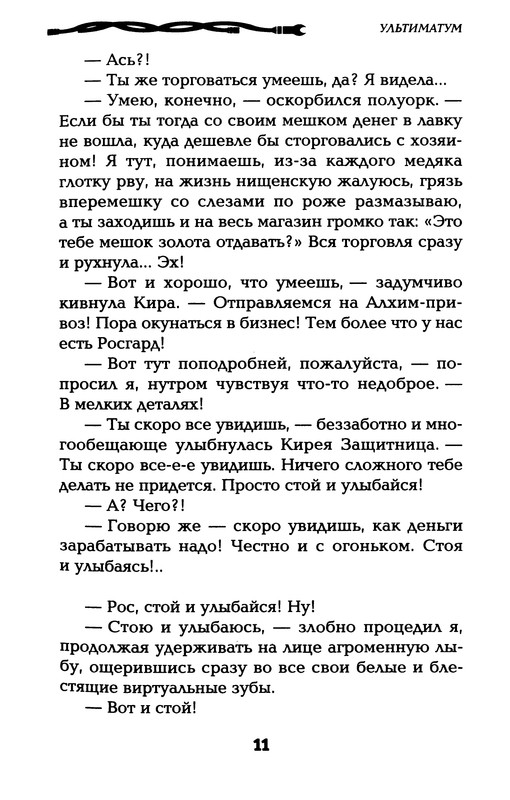 УЛЬТИМАТУМ

— Ась?!

— Ты же торговаться умеешь, да? Я видела...

— Умею, конечно, — оскорбился полуорк. — Если бы ты тогда со своим мешком денег в лавку не вошла, куда дешевле бы сторговались с хозяином! Я тут, понимаешь, из-за каждого медяка глотку рву, на жизнь нищенскую жалуюсь, грязь вперемешку со слезами по роже размазываю, а ты заходишь и на весь магазин громко так: «Это тебе мешок золота отдавать?» Вся торговля сразу и рухнула... Эх!

— Вот и хорошо, что умеешь, — задумчиво кивнула Кира. — Отправляемся на Алхим-привоз! Пора окунаться в бизнес! Тем более что у нас есть Росгард!

— Вот тут поподробней, пожалуйста, — попросил я, нутром чувствуя что-то недоброе. — В мелких деталях!

— Ты скоро все увидишь, — беззаботно и многообещающе улыбнулась Кирея Защитница. — Ты скоро все-е-е увидишь. Ничего сложного тебе делать не придется. Просто стой и улыбайся!

— А? Чего?!

— Говорю же — скоро увидишь, как деньги зарабатывать надо! Честно и с огоньком. Стоя и улыбаясь!..

— Рос, стой и улыбайся! Ну!

— Стою и улыбаюсь, — злобно процедил я, продолжая удерживать на лице агроменную лыбу, ощерившись сразу во все свои белые и блестящие виртуальные зубы.

— Вот и стой!

11